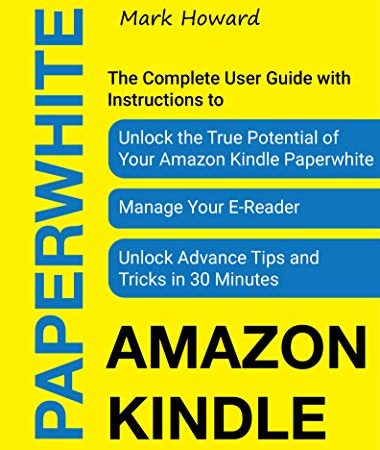 PAPERWHITE

Mark Howard

The Complete User Guide with Instructions to

Unlock the True Potential of Your Amazon Kindle Paperwhite

Manage Your E-Reader

Unlock Advance Tips and Tricks in 30 Minutes

AMAZON KINDLE